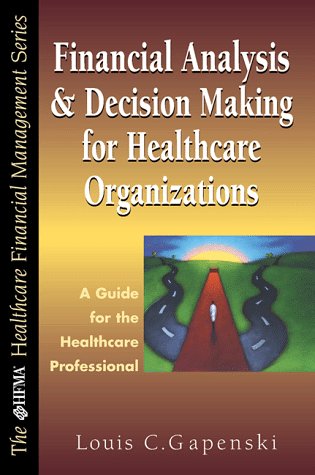 The HFMA Healthcare Financial Management Series

Financial Analysis & Decision Making for Healthcare Organizations

A Guide for the Healthcare Professional

Louis C.Gapenski